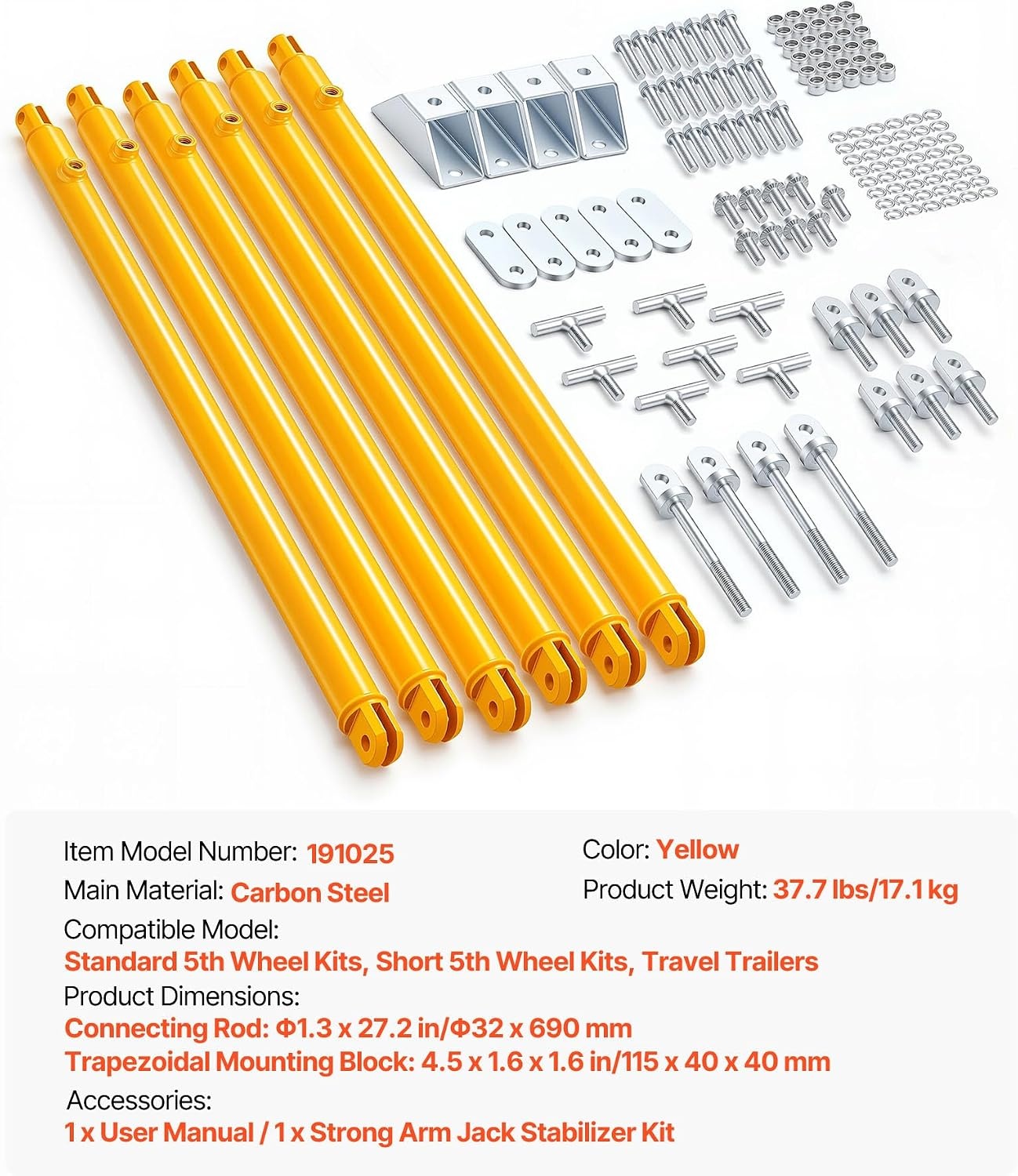 Item Model Number: 191025

Main Material: Carbon Steel

Color: Yellow

Product Weight: 37.7 lbs/17.1 kg

Compatible Model:
Standard 5th Wheel Kits, Short 5th Wheel Kits, Travel Trailers

Product Dimensions:
Connecting Rod: Φ1.3 x 27.2 in/Φ32 x 690 mm
Trapezoidal Mounting Block: 4.5 x 1.6 x 1.6 in/115 x 40 x 40 mm

Accessories:
1 x User Manual / 1 x Strong Arm Jack Stabilizer Kit